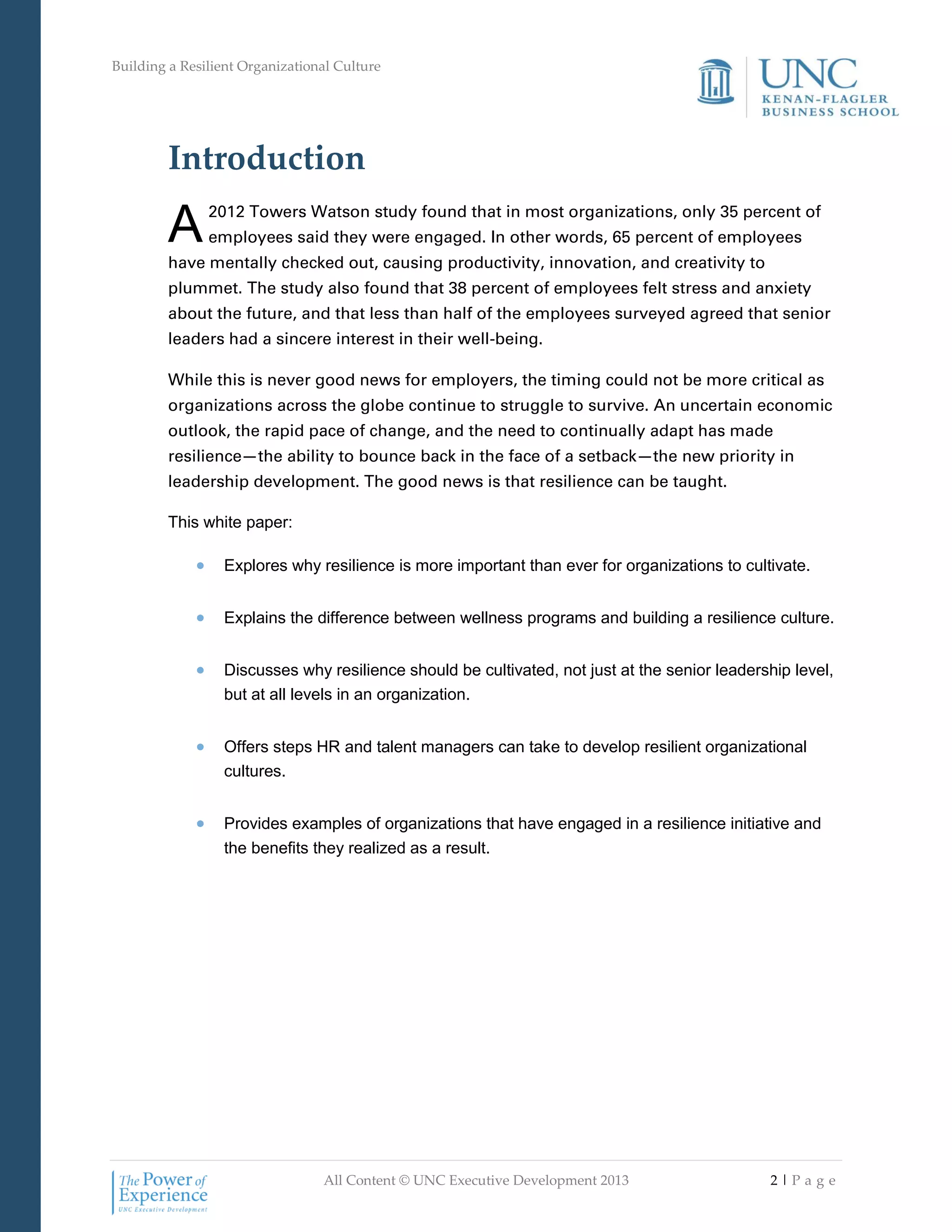 Building a Resilient Organizational Culture

UNC
KENAN-FLAGLER
BUSINESS SCHOOL

Introduction

A 2012 Towers Watson study found that in most organizations, only 35 percent of employees said they were engaged. In other words, 65 percent of employees have mentally checked out, causing productivity, innovation, and creativity to plummet. The study also found that 38 percent of employees felt stress and anxiety about the future, and that less than half of the employees surveyed agreed that senior leaders had a sincere interest in their well-being.

While this is never good news for employers, the timing could not be more critical as organizations across the globe continue to struggle to survive. An uncertain economic outlook, the rapid pace of change, and the need to continually adapt has made resilience—the ability to bounce back in the face of a setback—the new priority in leadership development. The good news is that resilience can be taught.

This white paper:

• Explores why resilience is more important than ever for organizations to cultivate.

• Explains the difference between wellness programs and building a resilience culture.

• Discusses why resilience should be cultivated, not just at the senior leadership level, but at all levels in an organization.

• Offers steps HR and talent managers can take to develop resilient organizational cultures.

• Provides examples of organizations that have engaged in a resilience initiative and the benefits they realized as a result.

The Power of Experience
UNC Executive Development

All Content © UNC Executive Development 2013

2 | P a g e